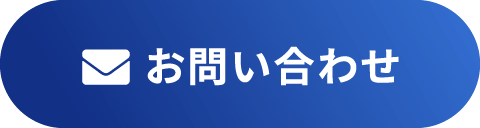 お問い合わせ